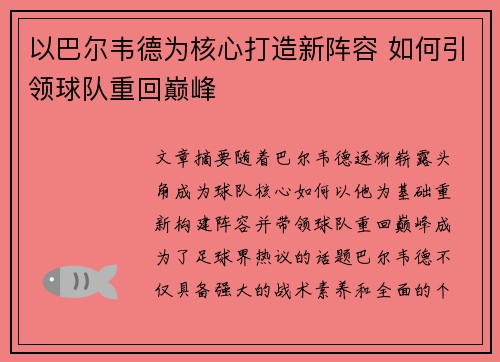 以巴尔韦德为核心打造新阵容 如何引领球队重回巅峰

文章摘要随着巴尔韦德逐渐崭露头角成为球队核心如何以他为基础重新构建阵容并带领球队重回巅峰成为了足球界热议的话题巴尔韦德不仅具备强大的战术素养和全面的个